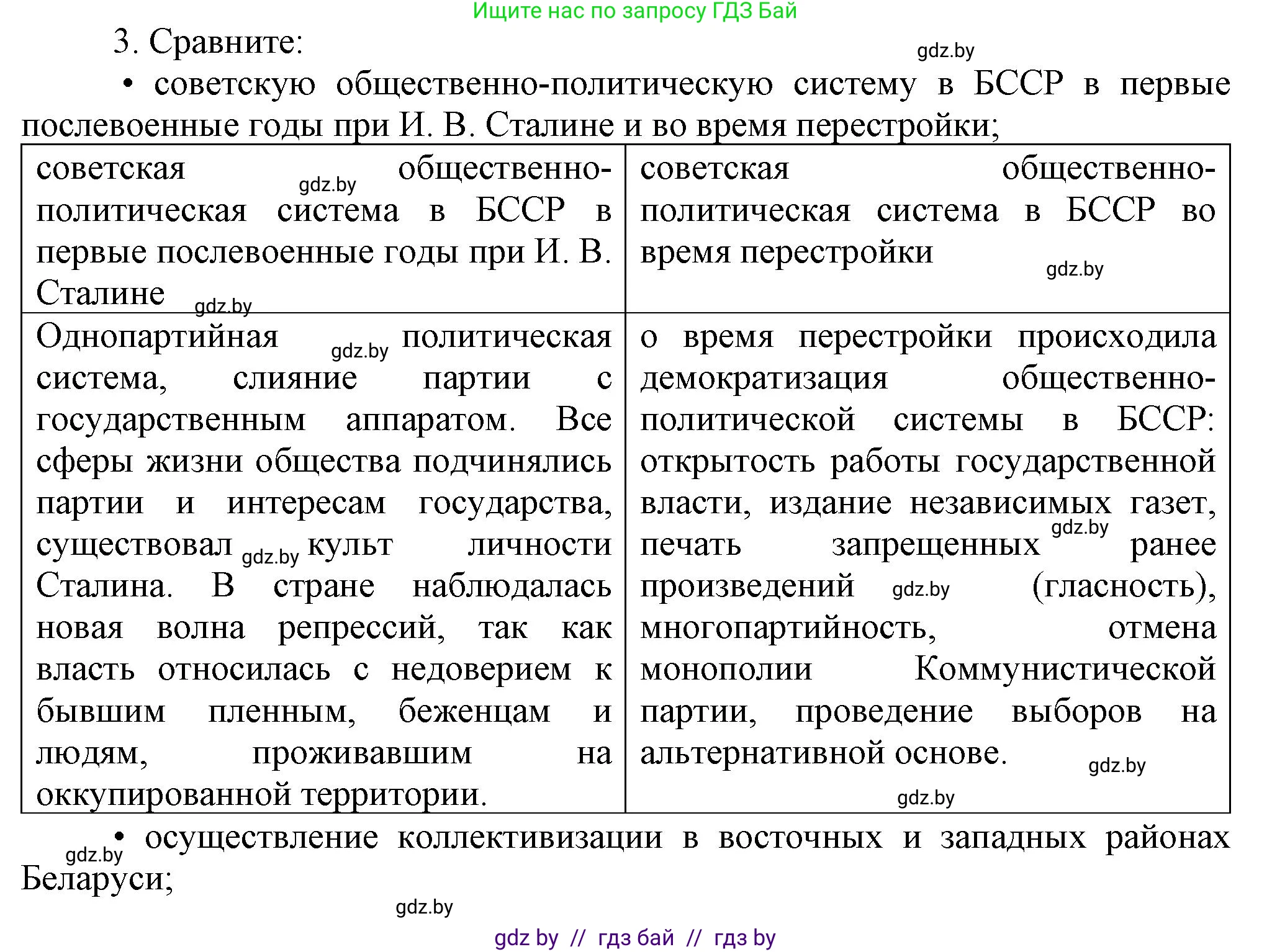 Ищите нас по запросу ГДЗ Бай

3. Сравните:

gdz.by

• советскую общественно-политическую систему в БССР в первые послевоенные годы при И. В. Сталине и во время перестройки;

| советская gdz.by общественно-политическая система в БССР в первые послевоенные годы при И. В. Сталине gdz.by | советская общественно-политическая система в БССР во время перестройки gdz.by |
|---|---|
| Однопартийная gdz.by политическая система, слияние партии с государственным аппаратом. Все сферы жизни общества подчинялись партии и интересам государства, существовал gdz.by культ личности Сталина. В стране наблюдалась новая волна репрессий, так как власть относилась с недоверием к бывшим пленным, беженцам и людям, проживавшим на оккупированной территории. | о время перестройки происходила демократизация общественно-политической системы в БССР: открытость работы государственной власти, издание независимых газет, gdz.by печать запрещенных ранее произведений gdz.by (гласность), многопартийность, отмена монополии Коммунистической партии, проведение выборов на альтернативной основе. gdz.by gdz.by |

gdz.by • осуществление коллективизации в восточных и западных районах Беларуси;

gdz.by

gdz by // гдз бай // гдз by